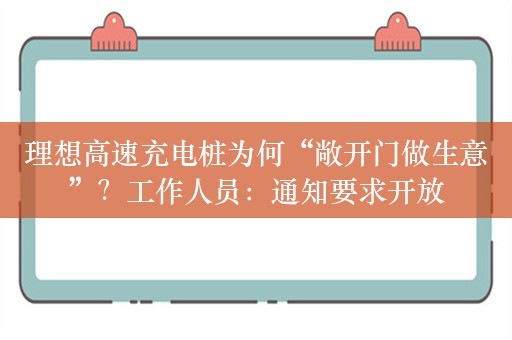 理想高速充电桩为何“敞开门做生意”？工作人员：通知要求开放